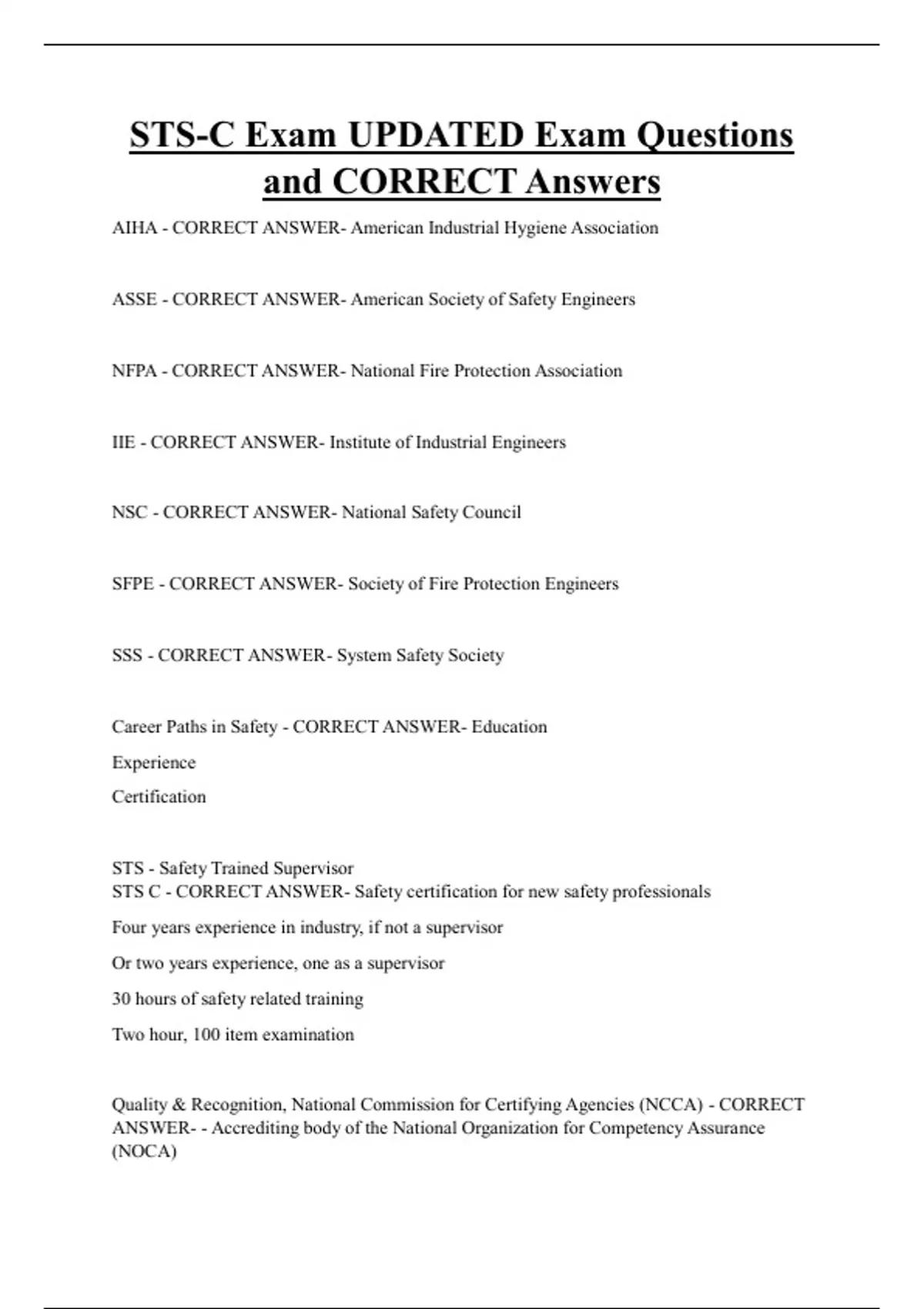 STS-C Exam UPDATED Exam Questions and CORRECT Answers

AIHA - CORRECT ANSWER- American Industrial Hygiene Association

ASSE - CORRECT ANSWER- American Society of Safety Engineers

NFPA - CORRECT ANSWER- National Fire Protection Association

IIE - CORRECT ANSWER- Institute of Industrial Engineers

NSC - CORRECT ANSWER- National Safety Council

SFPE - CORRECT ANSWER- Society of Fire Protection Engineers

SSS - CORRECT ANSWER- System Safety Society

Career Paths in Safety - CORRECT ANSWER- Education

Experience

Certification

STS - Safety Trained Supervisor
STS C - CORRECT ANSWER- Safety certification for new safety professionals

Four years experience in industry, if not a supervisor

Or two years experience, one as a supervisor

30 hours of safety related training

Two hour, 100 item examination

Quality & Recognition, National Commission for Certifying Agencies (NCCA) - CORRECT ANSWER- - Accrediting body of the National Organization for Competency Assurance (NOCA)